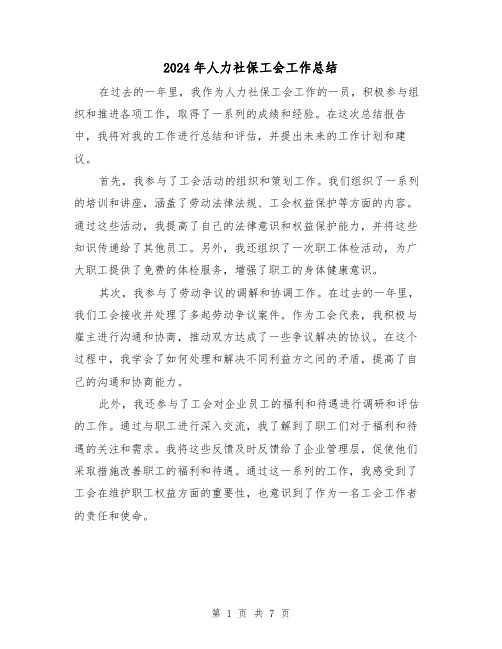 2024年人力社保工会工作总结

在过去的一年里，我作为人力社保工会工作的一员，积极参与组织和推进各项工作，取得了一系列的成绩和经验。在这次总结报告中，我将对我的工作进行总结和评估，并提出未来的工作计划和建议。

首先，我参与了工会活动的组织和策划工作。我们组织了一系列的培训和讲座，涵盖了劳动法律法规、工会权益保护等方面的内容。通过这些活动，我提高了自己的法律意识和权益保护能力，并将这些知识传递给了其他员工。另外，我还组织了一次职工体检活动，为广大职工提供了免费的体检服务，增强了职工的身体健康意识。

其次，我参与了劳动争议的调解和协调工作。在过去的一年里，我们工会接收并处理了多起劳动争议案件。作为工会代表，我积极与雇主进行沟通和协商，推动双方达成了一些争议解决的协议。在这个过程中，我学会了如何处理和解决不同利益方之间的矛盾，提高了自己的沟通和协商能力。

此外，我还参与了工会对企业员工的福利和待遇进行调研和评估的工作。通过与职工进行深入交流，我了解到了职工们对于福利和待遇的关注和需求。我将这些反馈及时反馈给了企业管理层，促使他们采取措施改善职工的福利和待遇。通过这一系列的工作，我感受到了工会在维护职工权益方面的重要性，也意识到了作为一名工会工作者的责任和使命。

第 1 页 共 7 页